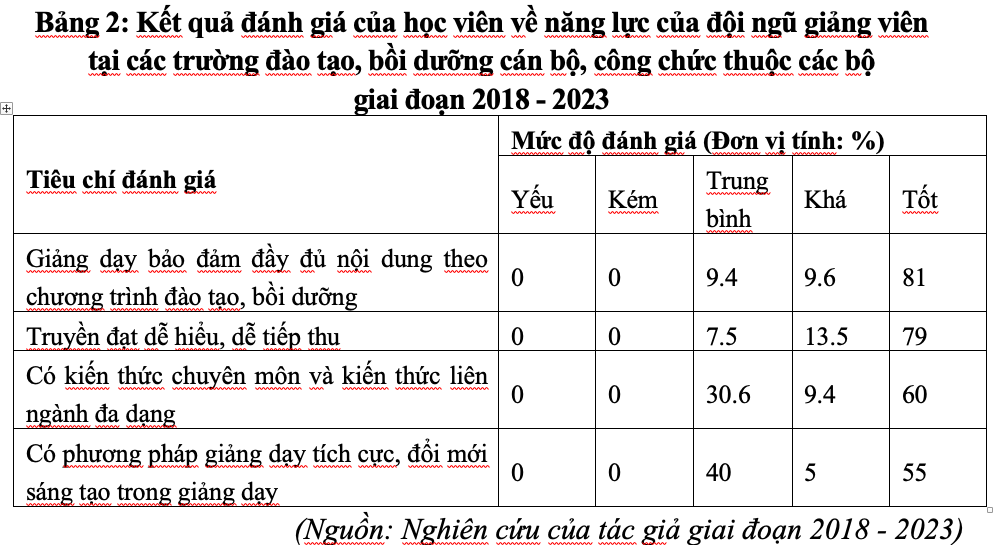 Bảng 2: Kết quả đánh giá của học viên về năng lực của đội ngũ giảng viên tại các trường đào tạo, bồi dưỡng cán bộ, công chức thuộc các bộ giai đoạn 2018 - 2023

| Tiêu chí đánh giá | Mức độ đánh giá (Đơn vị tính: %) | | | | |
|---|---|---|---|---|---|
| | Yếu | Kém | Trung bình | Khá | Tốt |
| Giảng dạy bảo đảm đầy đủ nội dung theo chương trình đào tạo, bồi dưỡng | 0 | 0 | 9.4 | 9.6 | 81 |
| Truyền đạt dễ hiểu, dễ tiếp thu | 0 | 0 | 7.5 | 13.5 | 79 |
| Có kiến thức chuyên môn và kiến thức liên ngành đa dạng | 0 | 0 | 30.6 | 9.4 | 60 |
| Có phương pháp giảng dạy tích cực, đổi mới sáng tạo trong giảng dạy | 0 | 0 | 40 | 5 | 55 |

(Nguồn: Nghiên cứu của tác giả giai đoạn 2018 - 2023)